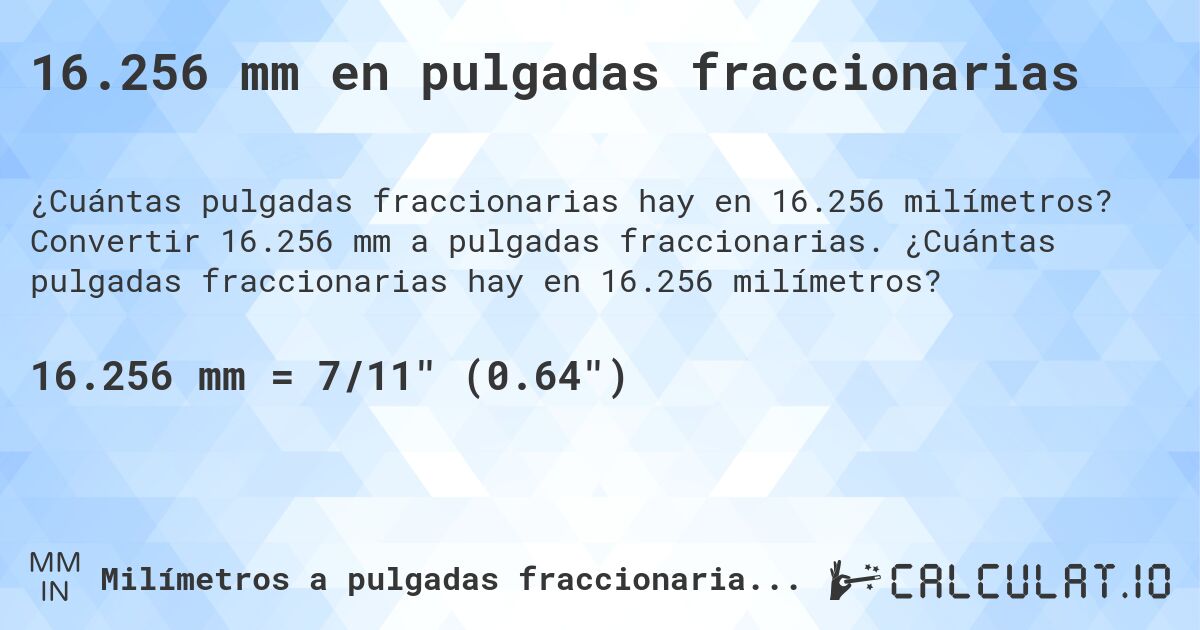 16.256 mm en pulgadas fraccionarias

¿Cuántas pulgadas fraccionarias hay en 16.256 milímetros? Convertir 16.256 mm a pulgadas fraccionarias. ¿Cuántas pulgadas fraccionarias hay en 16.256 milímetros?

16.256 mm = 7/11" (0.64")

MM
IN
Milímetros a pulgadas fraccionaria...

CALCULAT.IO